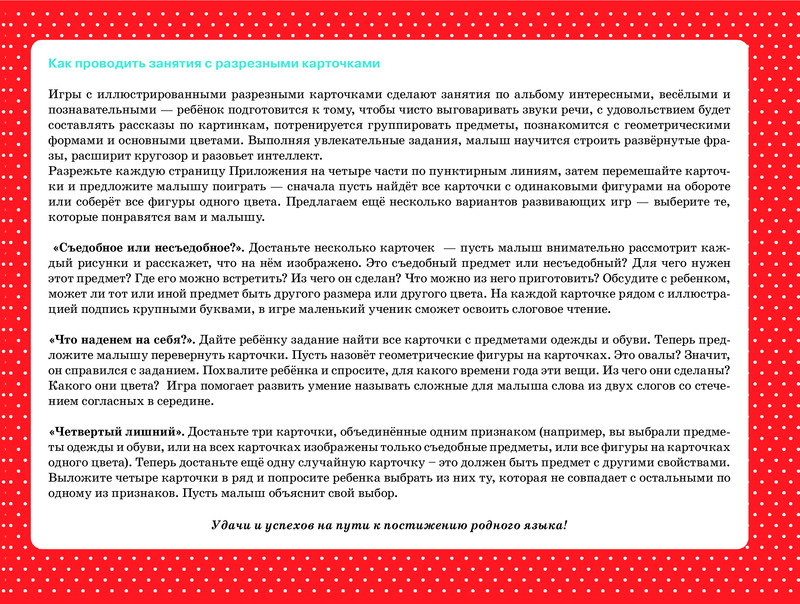 Как проводить занятия с разрезными карточками

Игры с иллюстрированными разрезными карточками сделают занятия по альбому интересными, весёлыми и познавательными — ребёнок подготовится к тому, чтобы чисто выговаривать звуки речи, с удовольствием будет составлять рассказы по картинкам, потренируется группировать предметы, познакомится с геометрическими формами и основными цветами. Выполняя увлекательные задания, малыш научится строить развёрнутые фразы, расширит кругозор и разовьет интеллект.
Разрежьте каждую страницу Приложения на четыре части по пунктирным линиям, затем перемешайте карточки и предложите малышу поиграть — сначала пусть найдёт все карточки с одинаковыми фигурами на обороте или соберёт все фигуры одного цвета. Предлагаем ещё несколько вариантов развивающих игр — выберите те, которые понравятся вам и малышу.

«Съедобное или несъедобное?». Достаньте несколько карточек — пусть малыш внимательно рассмотрит каждый рисунки и расскажет, что на нём изображено. Это съедобный предмет или несъедобный? Для чего нужен этот предмет? Где его можно встретить? Из чего он сделан? Что можно из него приготовить? Обсудите с ребенком, может ли тот или иной предмет быть другого размера или другого цвета. На каждой карточке рядом с иллюстрацией подпись крупными буквами, в игре маленький ученик сможет освоить слоговое чтение.

«Что наденем на себя?». Дайте ребёнку задание найти все карточки с предметами одежды и обуви. Теперь предложите малышу перевернуть карточки. Пусть назовёт геометрические фигуры на карточках. Это овалы? Значит, он справился с заданием. Похвалите ребёнка и спросите, для какого времени года эти вещи. Из чего они сделаны? Какого они цвета? Игра помогает развить умение называть сложные для малыша слова из двух слогов со стечением согласных в середине.

«Четвертый лишний». Достаньте три карточки, объединённые одним признаком (например, вы выбрали предметы одежды и обуви, или на всех карточках изображены только съедобные предметы, или все фигуры на карточках одного цвета). Теперь достаньте ещё одну случайную карточку – это должен быть предмет с другими свойствами. Выложите четыре карточки в ряд и попросите ребенка выбрать из них ту, которая не совпадает с остальными по одному из признаков. Пусть малыш объяснит свой выбор.

Удачи и успехов на пути к постижению родного языка!